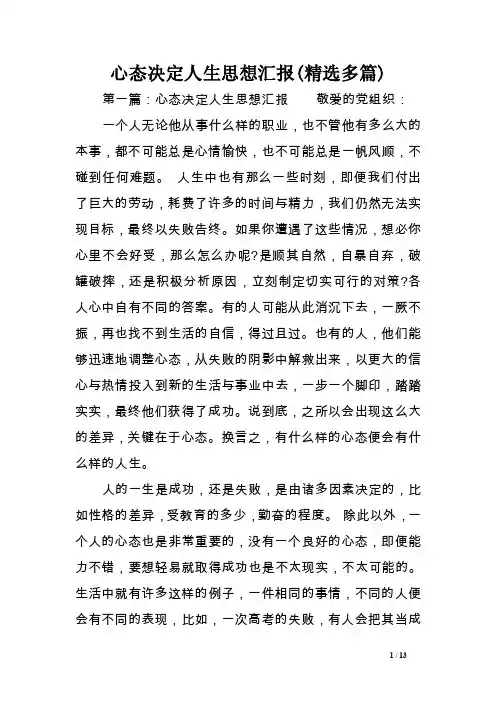 心态决定人生思想汇报(精选多篇)

第一篇：心态决定人生思想汇报　　敬爱的党组织：

一个人无论他从事什么样的职业，也不管他有多么大的本事，都不可能总是心情愉快，也不可能总是一帆风顺，不碰到任何难题。 人生中也有那么一些时刻，即便我们付出了巨大的劳动，耗费了许多的时间与精力，我们仍然无法实现目标，最终以失败告终。如果你遭遇了这些情况，想必你心里不会好受，那么怎么办呢?是顺其自然，自暴自弃，破罐破摔，还是积极分析原因，立刻制定切实可行的对策?各人心中自有不同的答案。有的人可能从此消沉下去，一蹶不振，再也找不到生活的自信，得过且过。也有的人，他们能够迅速地调整心态，从失败的阴影中解救出来，以更大的信心与热情投入到新的生活与事业中去，一步一个脚印，踏踏实实，最终他们获得了成功。说到底，之所以会出现这么大的差异，关键在于心态。换言之，有什么样的心态便会有什么样的人生。

人的一生是成功，还是失败，是由诸多因素决定的，比如性格的差异，受教育的多少，勤奋的程度。 除此以外，一个人的心态也是非常重要的，没有一个良好的心态，即便能力不错，要想轻易就取得成功也是不太现实，不太可能的。生活中就有许多这样的例子，一件相同的事情，不同的人便会有不同的表现，比如，一次高考的失败，有人会把其当成

1 / 13